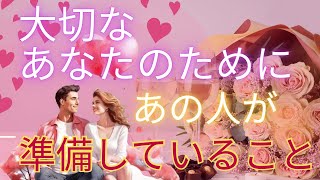 大切な
あなたのために
あの人が
準備していること